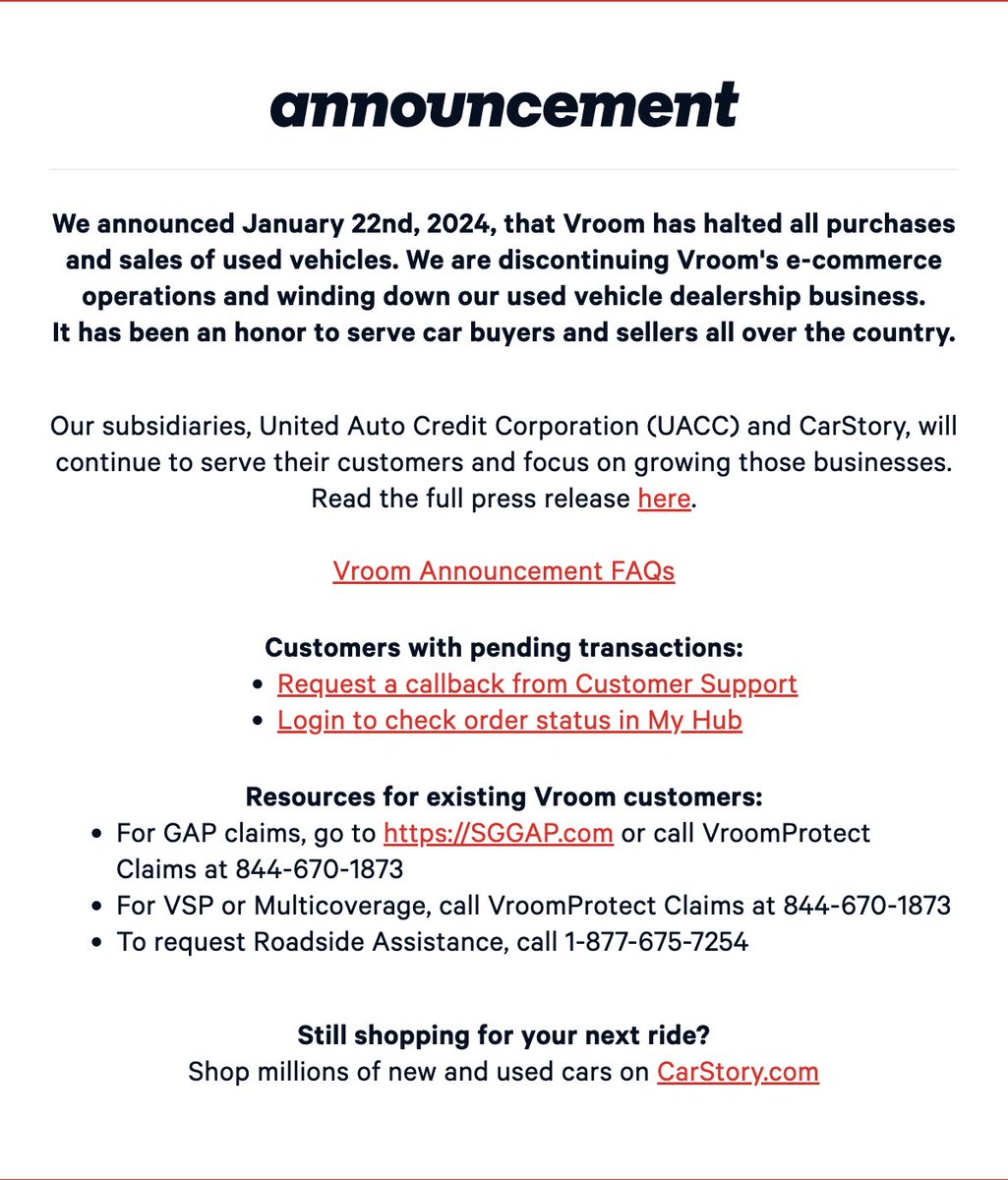 announcement

We announced January 22nd, 2024, that Vroom has halted all purchases and sales of used vehicles. We are discontinuing Vroom's e-commerce operations and winding down our used vehicle dealership business.
It has been an honor to serve car buyers and sellers all over the country.

Our subsidiaries, United Auto Credit Corporation (UACC) and CarStory, will continue to serve their customers and focus on growing those businesses. Read the full press release here.

Vroom Announcement FAQs

Customers with pending transactions:
- Request a callback from Customer Support
- Login to check order status in My Hub

Resources for existing Vroom customers:
- For GAP claims, go to https://SGGAP.com or call VroomProtect Claims at 844-670-1873
- For VSP or Multicoverage, call VroomProtect Claims at 844-670-1873
- To request Roadside Assistance, call 1-877-675-7254

Still shopping for your next ride?
Shop millions of new and used cars on CarStory.com